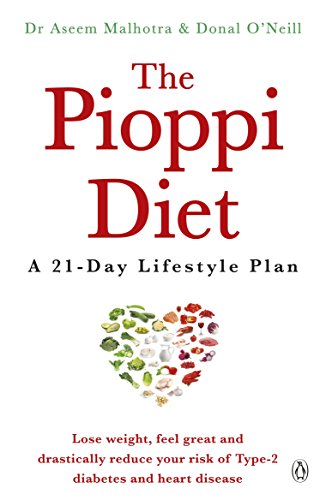 Dr Aseem Malhotra & Donal O'Neill

The Pioppi Diet

A 21-Day Lifestyle Plan

Lose weight, feel great and drastically reduce your risk of Type-2 diabetes and heart disease